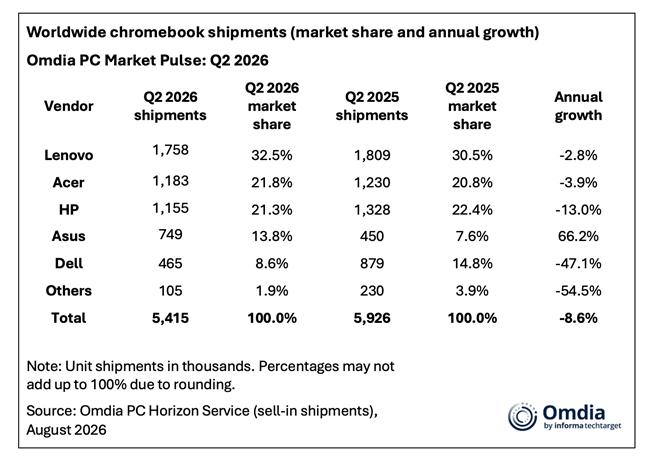 Worldwide chromebook shipments (market share and annual growth)

Omdia PC Market Pulse: Q2 2026

| Vendor | Q2 2026 shipments | Q2 2026 market share | Q2 2025 shipments | Q2 2025 market share | Annual growth |
|---|---|---|---|---|---|
| Lenovo | 1,758 | 32.5% | 1,809 | 30.5% | -2.8% |
| Acer | 1,183 | 21.8% | 1,230 | 20.8% | -3.9% |
| HP | 1,155 | 21.3% | 1,328 | 22.4% | -13.0% |
| Asus | 749 | 13.8% | 450 | 7.6% | 66.2% |
| Dell | 465 | 8.6% | 879 | 14.8% | -47.1% |
| Others | 105 | 1.9% | 230 | 3.9% | -54.5% |
| Total | 5,415 | 100.0% | 5,926 | 100.0% | -8.6% |

Note: Unit shipments in thousands. Percentages may not add up to 100% due to rounding.

Source: Omdia PC Horizon Service (sell-in shipments), August 2026

Omdia
by informa techtarget